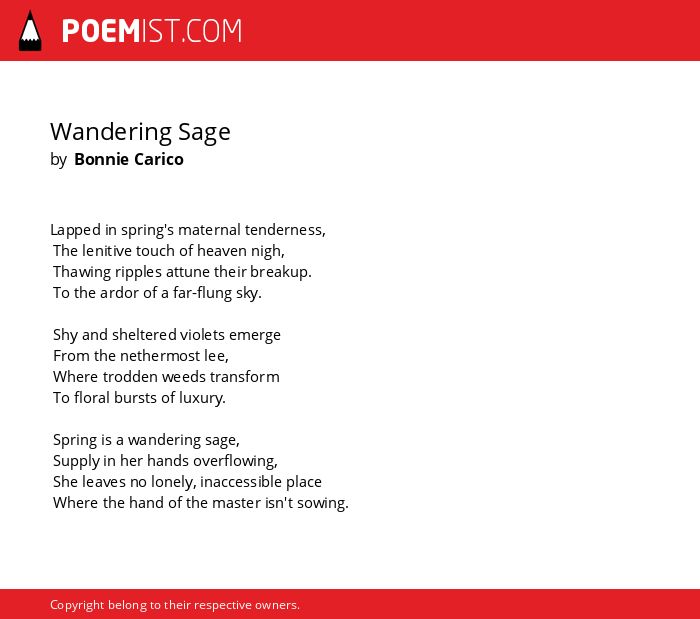 POEMIST.COM

Wandering Sage
by Bonnie Carico

Lapped in spring's maternal tenderness,
The lenitive touch of heaven nigh,
Thawing ripples attune their breakup.
To the ardor of a far-flung sky.

Shy and sheltered violets emerge
From the nethermost lee,
Where trodden weeds transform
To floral bursts of luxury.

Spring is a wandering sage,
Supply in her hands overflowing,
She leaves no lonely, inaccessible place
Where the hand of the master isn't sowing.

Copyright belong to their respective owners.